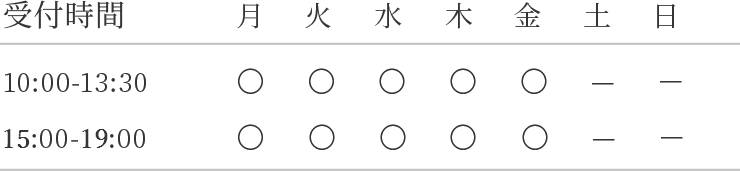 | 受付時間 | 月 | 火 | 水 | 木 | 金 | 土 | 日 |
|---|---|---|---|---|---|---|---|
| 10:00-13:30 | ○ | ○ | ○ | ○ | ○ | ― | ― |
| 15:00-19:00 | ○ | ○ | ○ | ○ | ○ | ― | ― |